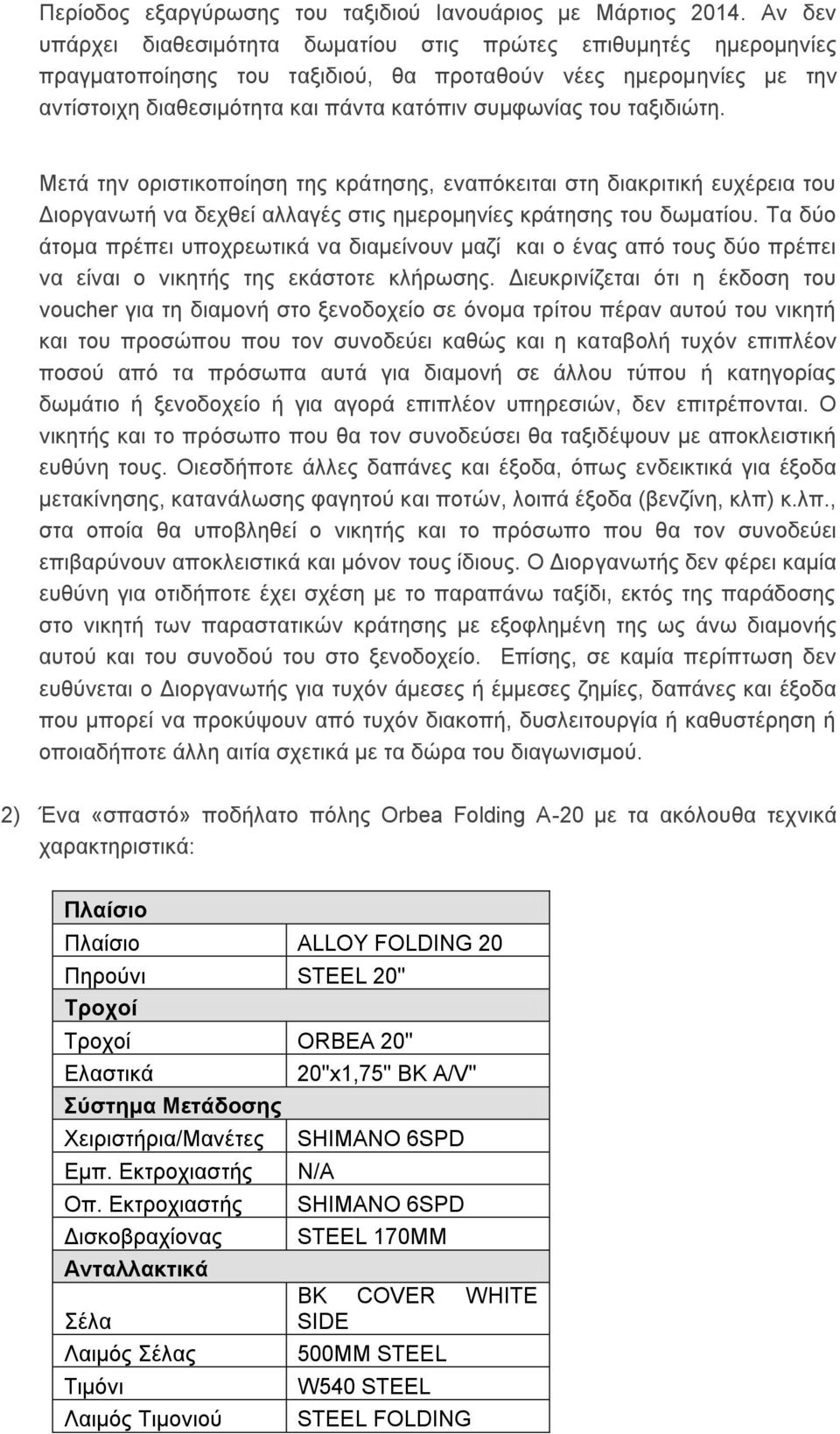 Περίοδος εξαργύρωσης του ταξιδιού Ιανουάριος με Μάρτιος 2014. Αν δεν υπάρχει διαθεσιμότητα δωματίου στις πρώτες επιθυμητές ημερομηνίες πραγματοποίησης του ταξιδιού, θα προταθούν νέες ημερομηνίες με την αντίστοιχη διαθεσιμότητα και πάντα κατόπιν συμφωνίας του ταξιδιώτη.

Μετά την οριστικοποίηση της κράτησης, εναπόκειται στη διακριτική ευχέρεια του Διοργανωτή να δεχθεί αλλαγές στις ημερομηνίες κράτησης του δωματίου. Τα δύο άτομα πρέπει υποχρεωτικά να διαμείνουν μαζί και ο ένας από τους δύο πρέπει να είναι ο νικητής της εκάστοτε κλήρωσης. Διευκρινίζεται ότι η έκδοση του voucher για τη διαμονή στο ξενοδοχείο σε όνομα τρίτου πέραν αυτού του νικητή και του προσώπου που τον συνοδεύει καθώς και η καταβολή τυχόν επιπλέον ποσού από τα πρόσωπα αυτά για διαμονή σε άλλου τύπου ή κατηγορίας δωμάτιο ή ξενοδοχείο ή για αγορά επιπλέον υπηρεσιών, δεν επιτρέπονται. Ο νικητής και το πρόσωπο που θα τον συνοδεύσει θα ταξιδέψουν με αποκλειστική ευθύνη τους. Οιεσδήποτε άλλες δαπάνες και έξοδα, όπως ενδεικτικά για έξοδα μετακίνησης, κατανάλωσης φαγητού και ποτών, λοιπά έξοδα (βενζίνη, κλπ) κ.λπ., στα οποία θα υποβληθεί ο νικητής και το πρόσωπο που θα τον συνοδεύει επιβαρύνουν αποκλειστικά και μόνον τους ίδιους. Ο Διοργανωτής δεν φέρει καμία ευθύνη για οτιδήποτε έχει σχέση με το παραπάνω ταξίδι, εκτός της παράδοσης στο νικητή των παραστατικών κράτησης με εξοφλημένη της ως άνω διαμονής αυτού και του συνοδού του στο ξενοδοχείο. Επίσης, σε καμία περίπτωση δεν ευθύνεται ο Διοργανωτής για τυχόν άμεσες ή έμμεσες ζημίες, δαπάνες και έξοδα που μπορεί να προκύψουν από τυχόν διακοπή, δυσλειτουργία ή καθυστέρηση ή οποιαδήποτε άλλη αιτία σχετικά με τα δώρα του διαγωνισμού.

2) Ένα «σπαστό» ποδήλατο πόλης Orbea Folding A-20 με τα ακόλουθα τεχνικά χαρακτηριστικά:

| Πλαίσιο | |
|---|---|
| Πλαίσιο | ALLOY FOLDING 20 |
| Πηρούνι | STEEL 20" |
| Τροχοί | |
| Τροχοί | ORBEA 20" |
| Ελαστικά | 20"x1,75" BK A/V" |
| Σύστημα Μετάδοσης | |
| Χειριστήρια/Μανέτες | SHIMANO 6SPD |
| Εμπ. Εκτροχιαστής | N/A |
| Οπ. Εκτροχιαστής | SHIMANO 6SPD |
| Δισκοβραχίονας | STEEL 170MM |
| Ανταλλακτικά | |
| Σέλα | BK COVER WHITE SIDE |
| Λαιμός Σέλας | 500MM STEEL |
| Τιμόνι | W540 STEEL |
| Λαιμός Τιμονιού | STEEL FOLDING |